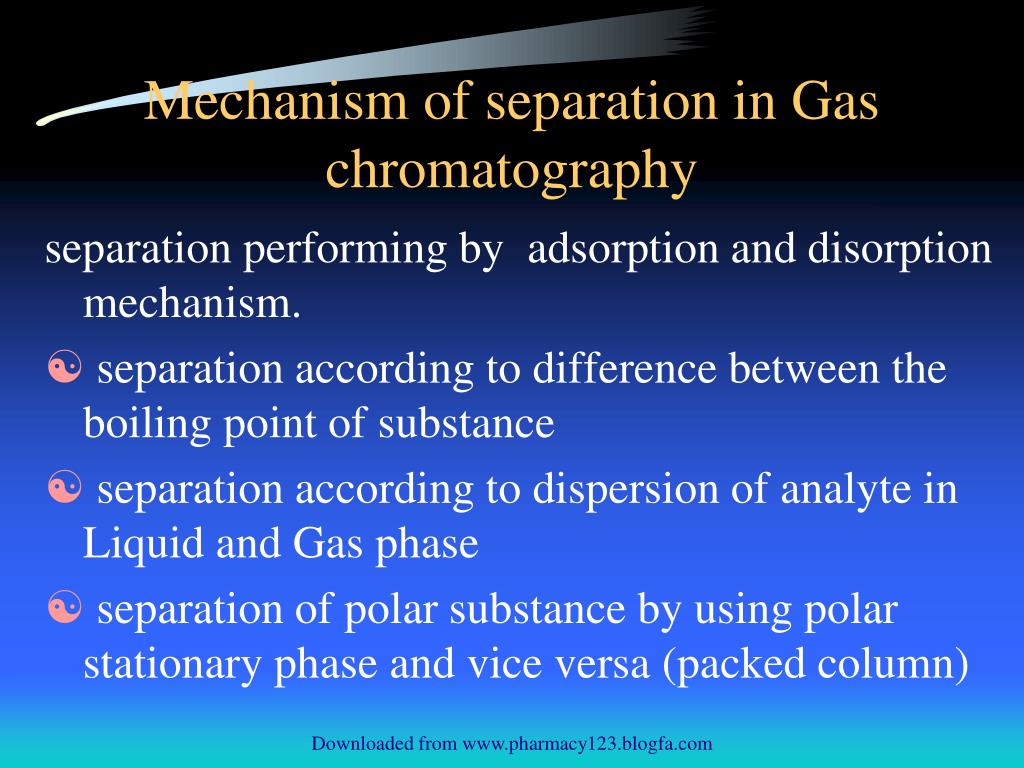 Mechanism of separation in Gas chromatography

separation performing by adsorption and disorption mechanism.

☯ separation according to difference between the boiling point of substance

☯ separation according to dispersion of analyte in Liquid and Gas phase

☯ separation of polar substance by using polar stationary phase and vice versa (packed column)

Downloaded from www.pharmacy123.blogfa.com